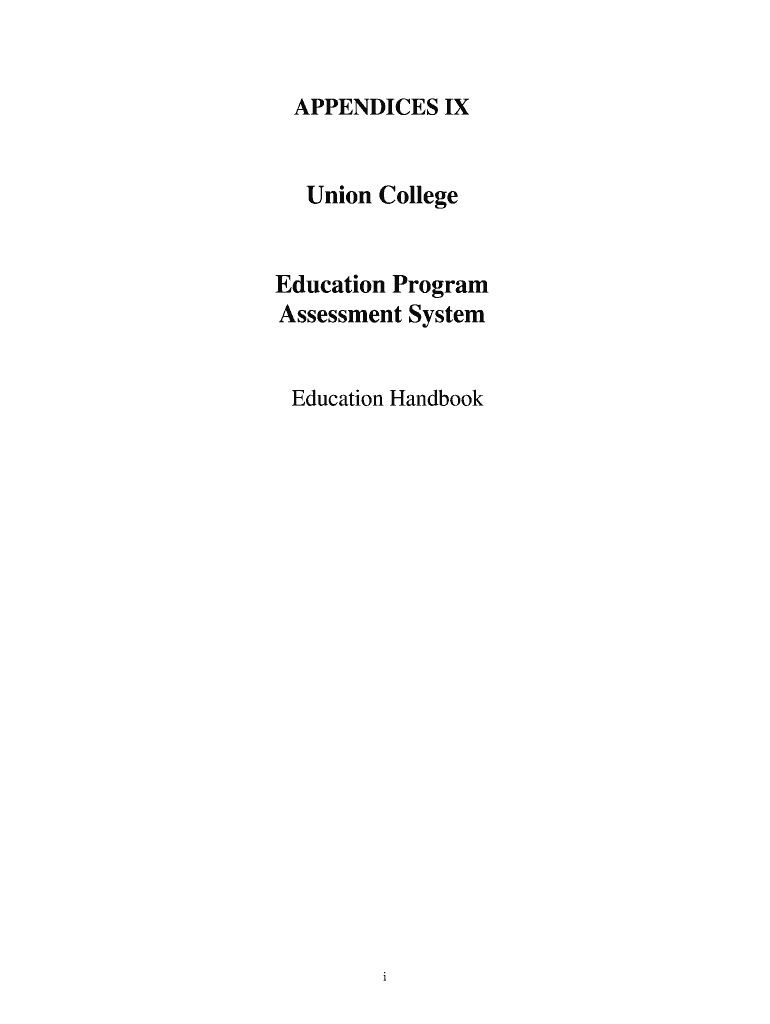 APPENDICES IX

Union College

Education Program
Assessment System

Education Handbook

i